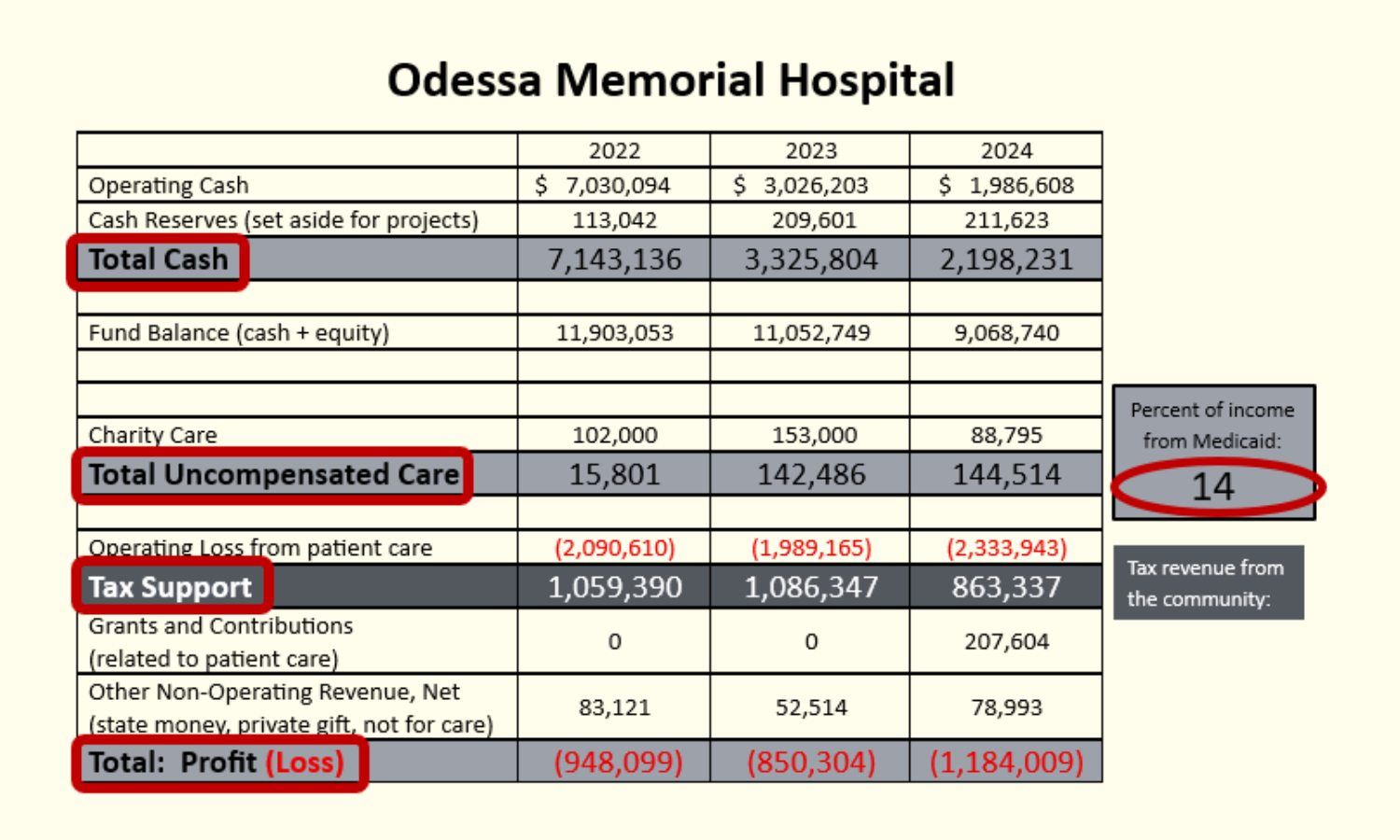 Odessa Memorial Hospital

| | 2022 | 2023 | 2024 |
|---|---|---|---|
| Operating Cash | $ 7,030,094 | $ 3,026,203 | $ 1,986,608 |
| Cash Reserves (set aside for projects) | 113,042 | 209,601 | 211,623 |
| Total Cash | 7,143,136 | 3,325,804 | 2,198,231 |
| | | | |
| Fund Balance (cash + equity) | 11,903,053 | 11,052,749 | 9,068,740 |
| | | | |
| | | | |
| Charity Care | 102,000 | 153,000 | 88,795 |
| Total Uncompensated Care | 15,801 | 142,486 | 144,514 |
| | | | |
| Operating Loss from patient care | (2,090,610) | (1,989,165) | (2,333,943) |
| Tax Support | 1,059,390 | 1,086,347 | 863,337 |
| Grants and Contributions (related to patient care) | 0 | 0 | 207,604 |
| Other Non-Operating Revenue, Net (state money, private gift, not for care) | 83,121 | 52,514 | 78,993 |
| Total: Profit (Loss) | (948,099) | (850,304) | (1,184,009) |

Percent of income from Medicaid:
14

Tax revenue from the community: